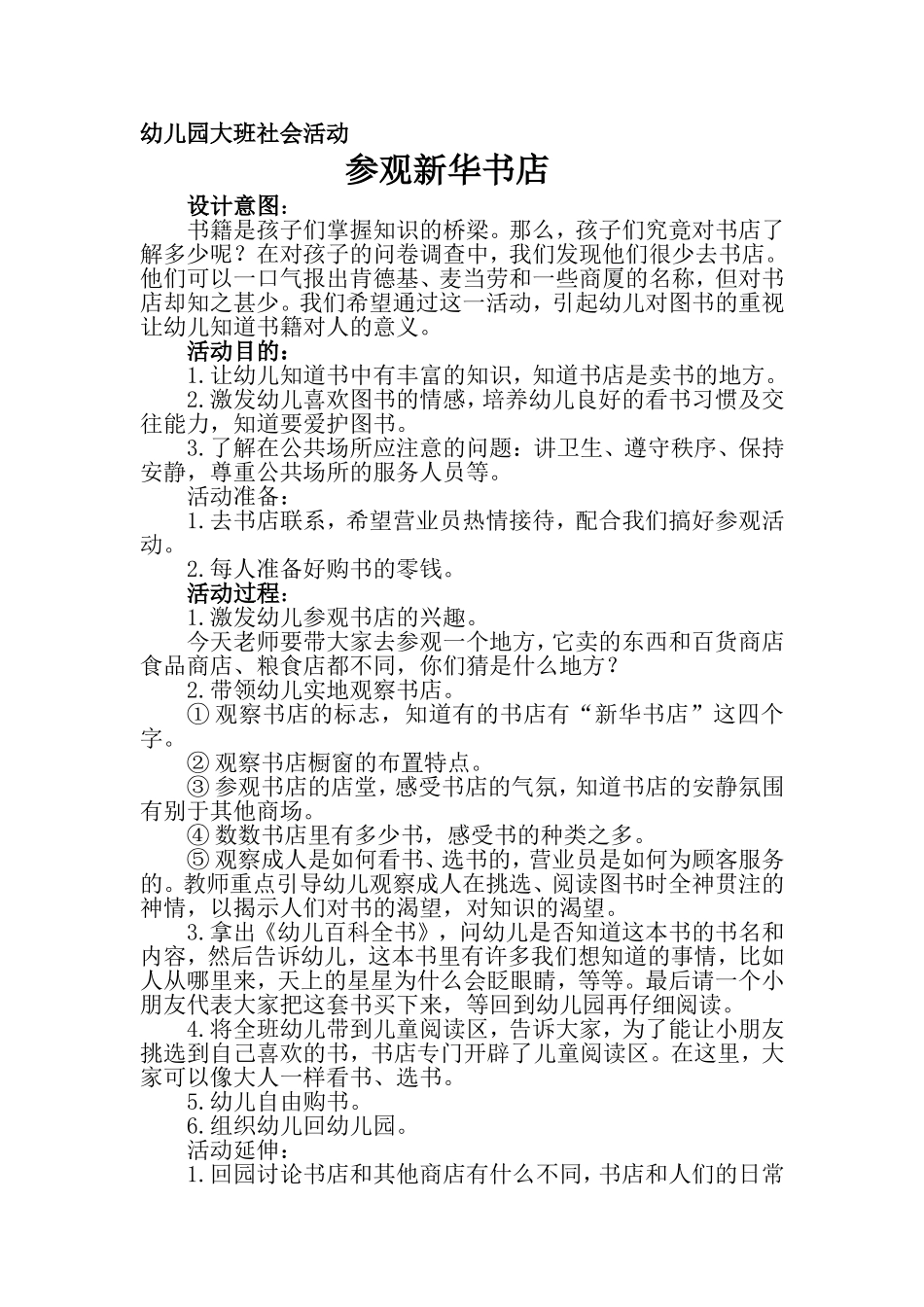 幼儿园大班社会活动

参观新华书店

设计意图：

书籍是孩子们掌握知识的桥梁。那么，孩子们究竟对书店了解多少呢？在对孩子的问卷调查中，我们发现他们很少去书店。他们可以一口气报出肯德基、麦当劳和一些商厦的名称，但对书店却知之甚少。我们希望通过这一活动，引起幼儿对图书的重视让幼儿知道书籍对人的意义。

活动目的：

1.让幼儿知道书中有丰富的知识，知道书店是卖书的地方。

2.激发幼儿喜欢图书的情感，培养幼儿良好的看书习惯及交往能力，知道要爱护图书。

3.了解在公共场所应注意的问题：讲卫生、遵守秩序、保持安静，尊重公共场所的服务人员等。

活动准备：

1.去书店联系，希望营业员热情接待，配合我们搞好参观活动。

2.每人准备好购书的零钱。

活动过程：

1.激发幼儿参观书店的兴趣。

今天老师要带大家去参观一个地方，它卖的东西和百货商店食品商店、粮食店都不同，你们猜是什么地方？

2.带领幼儿实地观察书店。

① 观察书店的标志，知道有的书店有“新华书店”这四个字。

② 观察书店橱窗的布置特点。

③ 参观书店的店堂，感受书店的气氛，知道书店的安静氛围有别于其他商场。

④ 数数书店里有多少书，感受书的种类之多。

⑤ 观察成人是如何看书、选书的，营业员是如何为顾客服务的。教师重点引导幼儿观察成人在挑选、阅读图书时全神贯注的神情，以揭示人们对书的渴望，对知识的渴望。

3.拿出《幼儿百科全书》，问幼儿是否知道这本书的书名和内容，然后告诉幼儿，这本书里有许多我们想知道的事情，比如人从哪里来，天上的星星为什么会眨眼睛，等等。最后请一个小朋友代表大家把这套书买下来，等回到幼儿园再仔细阅读。

4.将全班幼儿带到儿童阅读区，告诉大家，为了能让小朋友挑选到自己喜欢的书，书店专门开辟了儿童阅读区。在这里，大家可以像大人一样看书、选书。

5.幼儿自由购书。

6.组织幼儿回幼儿园。

活动延伸：

1.回园讨论书店和其他商店有什么不同，书店和人们的日常